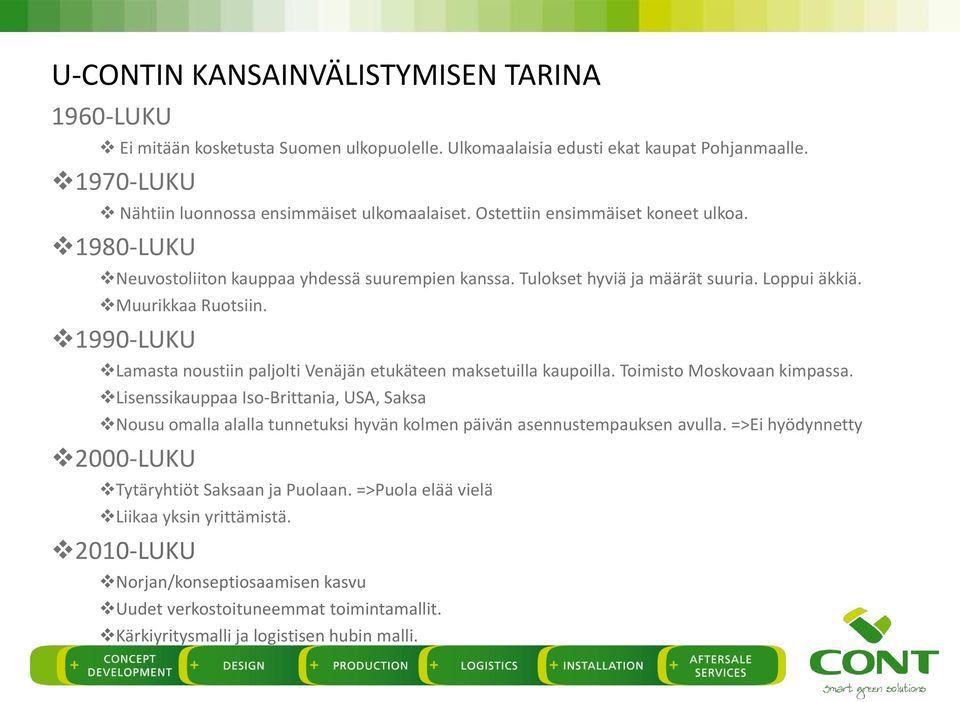 U-CONTIN KANSAINVÄLISTYMISEN TARINA

1960-LUKU

❖ Ei mitään kosketusta Suomen ulkopuolelle. Ulkomaalaisia edusti ekat kaupat Pohjanmaalle.

❖1970-LUKU

❖ Nähtiin luonnossa ensimmäiset ulkomaalaiset. Ostettiin ensimmäiset koneet ulkoa.

❖1980-LUKU

❖Neuvostoliiton kauppaa yhdessä suurempien kanssa. Tulokset hyviä ja määrät suuria. Loppui äkkiä.

❖Muurikkaa Ruotsiin.

❖1990-LUKU

❖Lamasta noustiin paljolti Venäjän etukäteen maksetuilla kaupoilla. Toimisto Moskovaan kimpassa.

❖Lisenssikauppaa Iso-Brittania, USA, Saksa

❖Nousu omalla alalla tunnetuksi hyvän kolmen päivän asennustempauksen avulla. =>Ei hyödynnetty

❖2000-LUKU

❖Tytäryhtiöt Saksaan ja Puolaan. =>Puola elää vielä

❖Liikaa yksin yrittämistä.

❖2010-LUKU

❖Norjan/konseptiosaamisen kasvu

❖Uudet verkostoituneemmat toimintamallit.

❖Kärkiyritysmalli ja logistisen hubin malli.

+ CONCEPT DEVELOPMENT + DESIGN + PRODUCTION + LOGISTICS + INSTALLATION + AFTERSALE SERVICES

CONT
smart green solutions